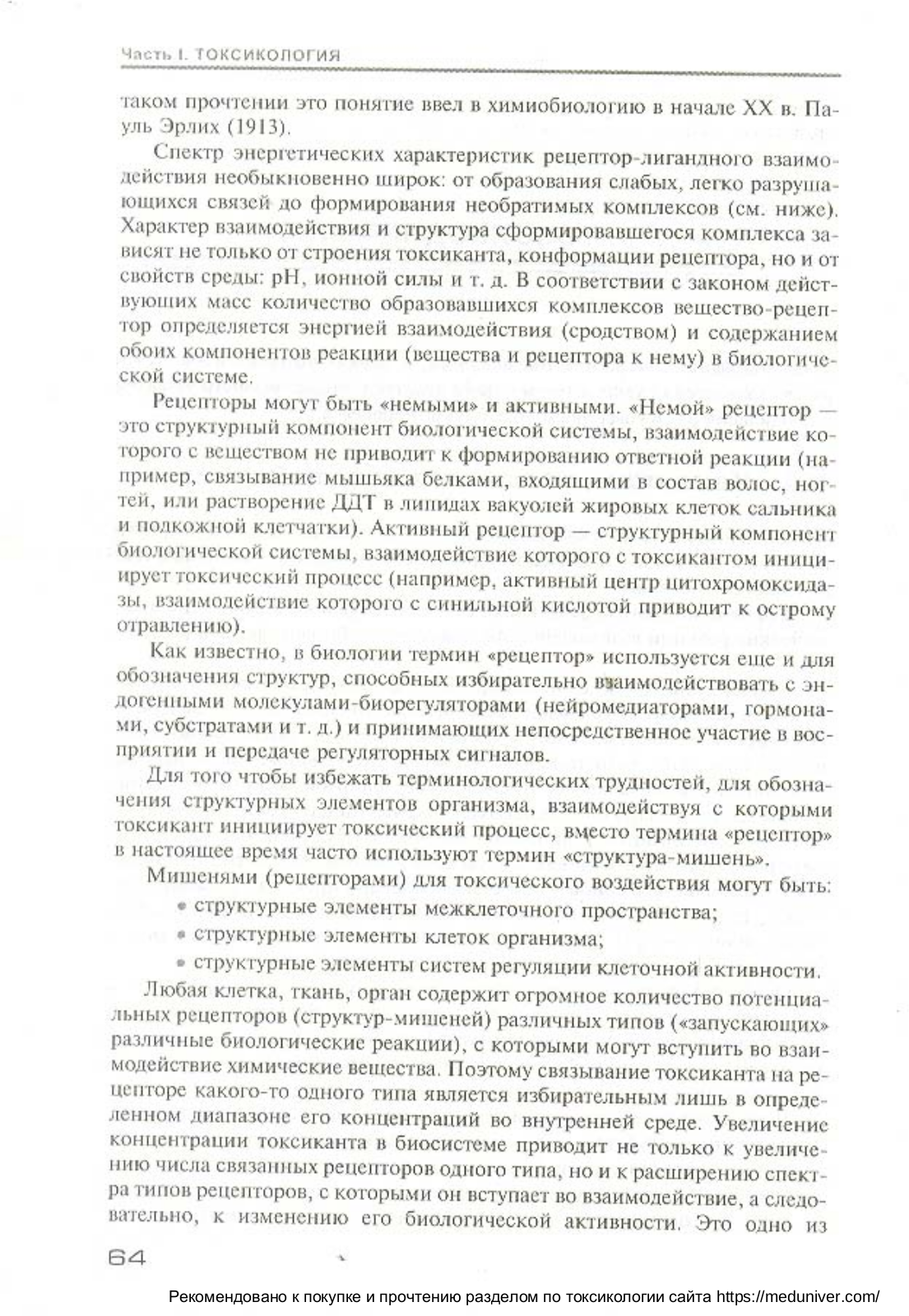 Часть I. ТОКСИКОЛОГИЯ

таком прочтении это понятие ввел в химиобиологию в начале XX в. Пауль Эрлих (1913).

Спектр энергетических характеристик рецептор-лигандного взаимодействия необыкновенно широк: от образования слабых, легко разрушающихся связей до формирования необратимых комплексов (см. ниже). Характер взаимодействия и структура сформировавшегося комплекса зависят не только от строения токсиканта, конформации рецептора, но и от свойств среды: pH, ионной силы и т. д. В соответствии с законом действующих масс количество образовавшихся комплексов вещество-рецептор определяется энергией взаимодействия (сродством) и содержанием обоих компонентов реакции (вещества и рецептора к нему) в биологической системе.

Рецепторы могут быть «немыми» и активными. «Немой» рецептор — это структурный компонент биологической системы, взаимодействие которого с веществом не приводит к формированию ответной реакции (например, связывание мышьяка белками, входящими в состав волос, ногтей, или растворение ДДТ в липидах вакуолей жировых клеток сальника и подкожной клетчатки). Активный рецептор — структурный компонент биологической системы, взаимодействие которого с токсикантом инициирует токсический процесс (например, активный центр цитохромоксидазы, взаимодействие которого с синильной кислотой приводит к острому отравлению).

Как известно, в биологии термин «рецептор» используется еще и для обозначения структур, способных избирательно взаимодействовать с эндогенными молекулами-биорегуляторами (нейромедиаторами, гормонами, субстратами и т. д.) и принимающих непосредственное участие в восприятии и передаче регуляторных сигналов.

Для того чтобы избежать терминологических трудностей, для обозначения структурных элементов организма, взаимодействуя с которыми токсикант инициирует токсический процесс, вместо термина «рецептор» в настоящее время часто используют термин «структура-мишень».

Мишенями (рецепторами) для токсического воздействия могут быть:
• структурные элементы межклеточного пространства;
• структурные элементы клеток организма;
• структурные элементы систем регуляции клеточной активности.

Любая клетка, ткань, орган содержит огромное количество потенциальных рецепторов (структур-мишеней) различных типов («запускающих» различные биологические реакции), с которыми могут вступить во взаимодействие химические вещества. Поэтому связывание токсиканта на рецепторе какого-то одного типа является избирательным лишь в определенном диапазоне его концентраций во внутренней среде. Увеличение концентрации токсиканта в биосистеме приводит не только к увеличению числа связанных рецепторов одного типа, но и к расширению спектра типов рецепторов, с которыми он вступает во взаимодействие, а следовательно, к изменению его биологической активности. Это одно из

64

Рекомендовано к покупке и прочтению разделом по токсикологии сайта https://meduniver.com/